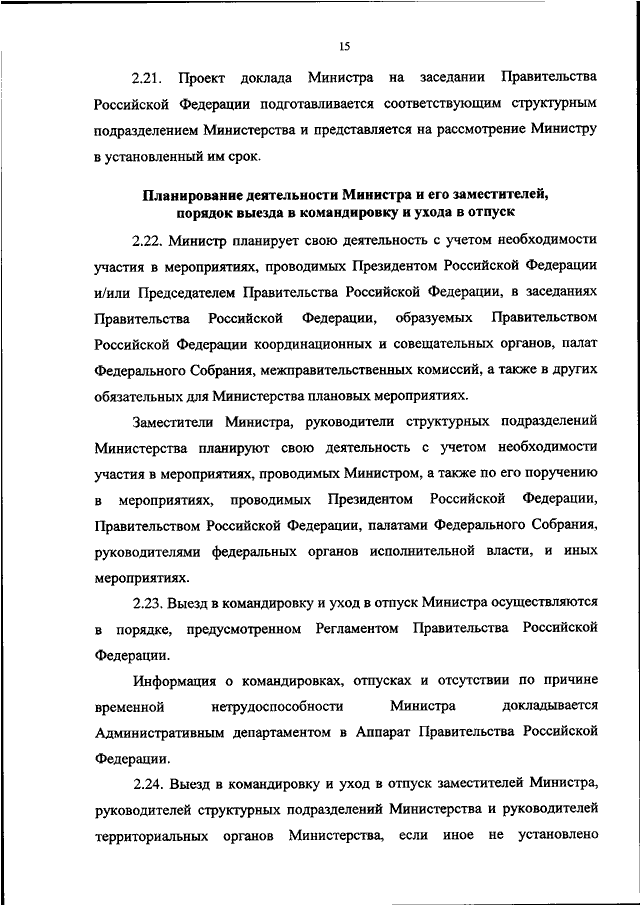 15

2.21. Проект доклада Министра на заседании Правительства Российской Федерации подготавливается соответствующим структурным подразделением Министерства и представляется на рассмотрение Министру в установленный им срок.

Планирование деятельности Министра и его заместителей, порядок выезда в командировку и ухода в отпуск

2.22. Министр планирует свою деятельность с учетом необходимости участия в мероприятиях, проводимых Президентом Российской Федерации и/или Председателем Правительства Российской Федерации, в заседаниях Правительства Российской Федерации, образуемых Правительством Российской Федерации координационных и совещательных органов, палат Федерального Собрания, межправительственных комиссий, а также в других обязательных для Министерства плановых мероприятиях.

Заместители Министра, руководители структурных подразделений Министерства планируют свою деятельность с учетом необходимости участия в мероприятиях, проводимых Министром, а также по его поручению в мероприятиях, проводимых Президентом Российской Федерации, Правительством Российской Федерации, палатами Федерального Собрания, руководителями федеральных органов исполнительной власти, и иных мероприятиях.

2.23. Выезд в командировку и уход в отпуск Министра осуществляются в порядке, предусмотренном Регламентом Правительства Российской Федерации.

Информация о командировках, отпусках и отсутствии по причине временной нетрудоспособности Министра докладывается Административным департаментом в Аппарат Правительства Российской Федерации.

2.24. Выезд в командировку и уход в отпуск заместителей Министра, руководителей структурных подразделений Министерства и руководителей территориальных органов Министерства, если иное не установлено